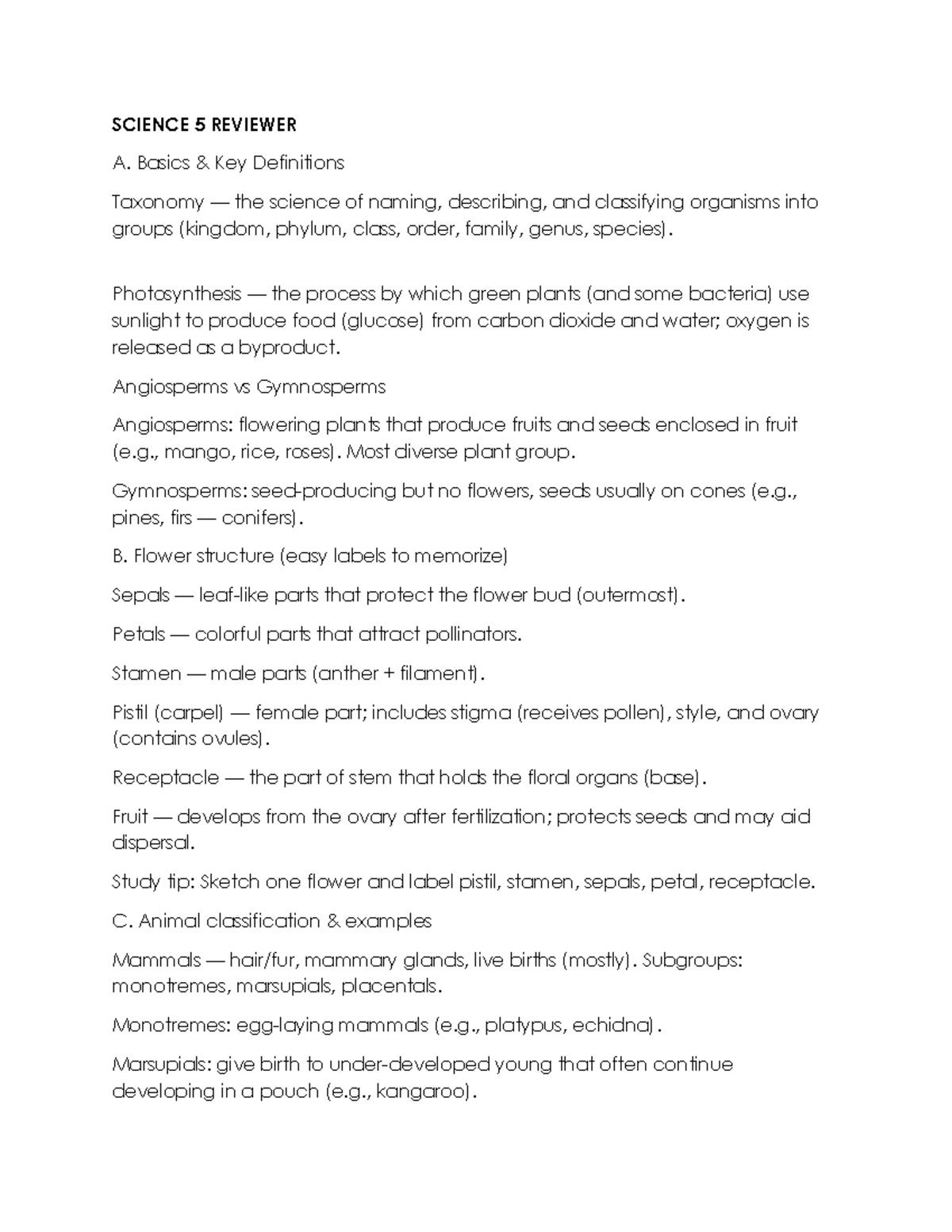 SCIENCE 5 REVIEWER

A. Basics & Key Definitions

Taxonomy — the science of naming, describing, and classifying organisms into groups (kingdom, phylum, class, order, family, genus, species).

Photosynthesis — the process by which green plants (and some bacteria) use sunlight to produce food (glucose) from carbon dioxide and water; oxygen is released as a byproduct.

Angiosperms vs Gymnosperms

Angiosperms: flowering plants that produce fruits and seeds enclosed in fruit (e.g., mango, rice, roses). Most diverse plant group.

Gymnosperms: seed-producing but no flowers, seeds usually on cones (e.g., pines, firs — conifers).

B. Flower structure (easy labels to memorize)

Sepals — leaf-like parts that protect the flower bud (outermost).

Petals — colorful parts that attract pollinators.

Stamen — male parts (anther + filament).

Pistil (carpel) — female part; includes stigma (receives pollen), style, and ovary (contains ovules).

Receptacle — the part of stem that holds the floral organs (base).

Fruit — develops from the ovary after fertilization; protects seeds and may aid dispersal.

Study tip: Sketch one flower and label pistil, stamen, sepals, petal, receptacle.

C. Animal classification & examples

Mammals — hair/fur, mammary glands, live births (mostly). Subgroups: monotremes, marsupials, placentals.

Monotremes: egg-laying mammals (e.g., platypus, echidna).

Marsupials: give birth to under-developed young that often continue developing in a pouch (e.g., kangaroo).